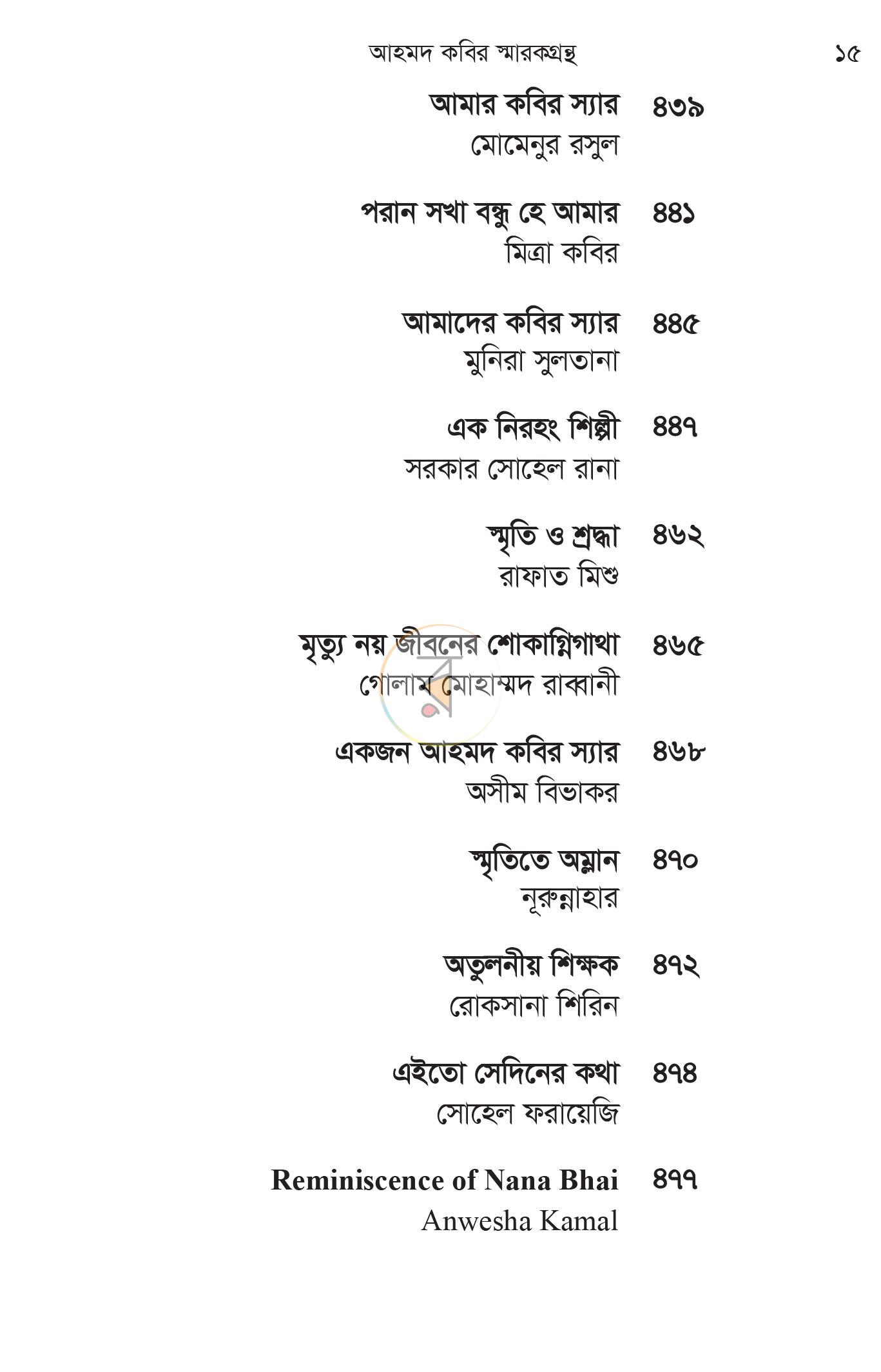 আহমদ কবির স্মারকগ্রন্থ ১৫

আমার কবির স্যার ৪৩৯
মোমেনুর রসুল

পরান সখা বন্ধু হে আমার ৪৪১
মিত্রা কবির

আমাদের কবির স্যার ৪৪৫
মুনিরা সুলতানা

এক নিরহং শিল্পী ৪৪৭
সরকার সোহেল রানা

স্মৃতি ও শ্রদ্ধা ৪৬২
রাফাত মিশু

মৃত্যু নয় জীবনের শোকাগ্নিগাথা ৪৬৫
গোলাম মোহাম্মদ রাব্বানী

একজন আহমদ কবির স্যার ৪৬৮
অসীম বিভাকর

স্মৃতিতে অম্লান ৪৭০
নূরুন্নাহার

অতুলনীয় শিক্ষক ৪৭২
রোকসানা শিরিন

এইতো সেদিনের কথা ৪৭৪
সোহেল ফরায়েজি

Reminiscence of Nana Bhai ৪৭৭
Anwesha Kamal